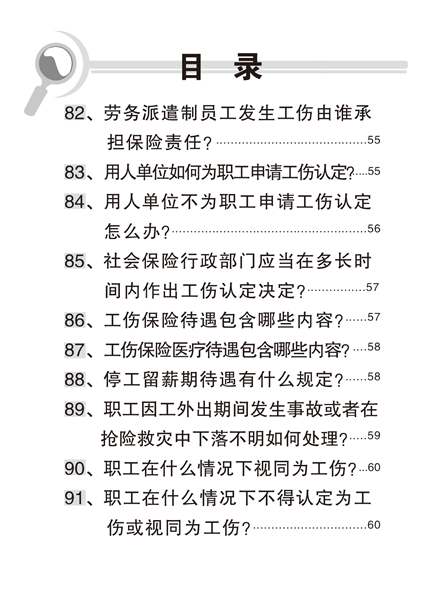 目 录

82、劳务派遣制员工发生工伤由谁承担保险责任？……55

83、用人单位如何为职工申请工伤认定？……55

84、用人单位不为职工申请工伤认定怎么办？……56

85、社会保险行政部门应当在多长时间内作出工伤认定决定？……57

86、工伤保险待遇包含哪些内容？……57

87、工伤保险医疗待遇包含哪些内容？……58

88、停工留薪期待遇有什么规定？……58

89、职工因工外出期间发生事故或者在抢险救灾中下落不明如何处理？……59

90、职工在什么情况下视同为工伤？……60

91、职工在什么情况下不得认定为工伤或视同为工伤？……60